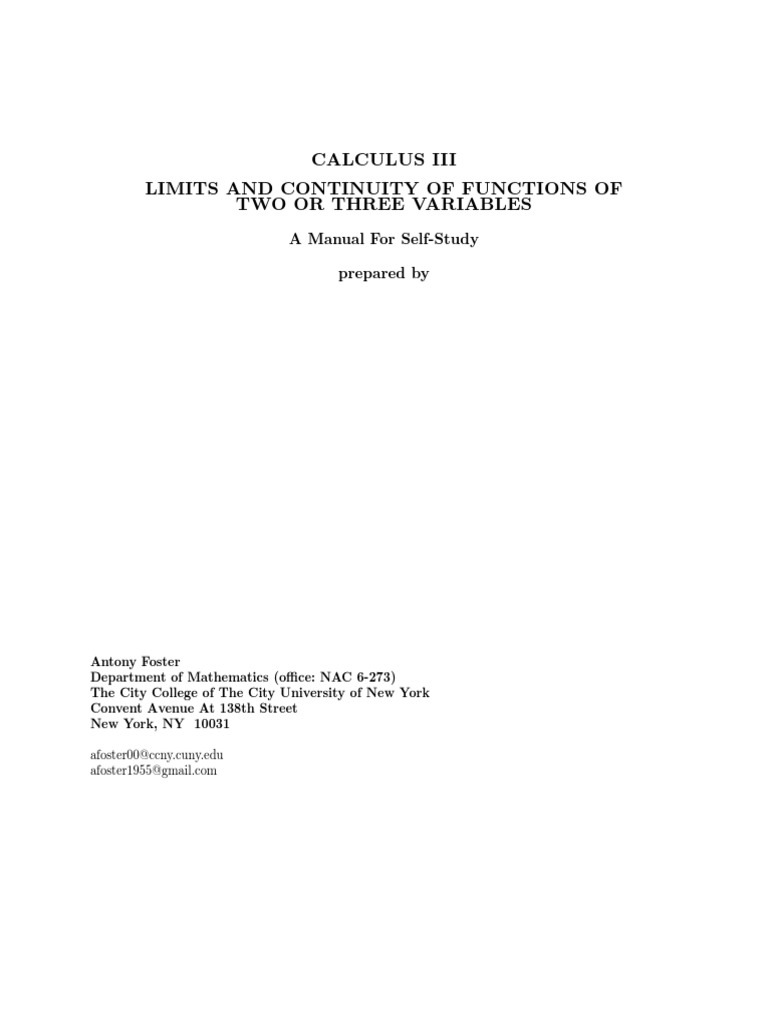 CALCULUS III

LIMITS AND CONTINUITY OF FUNCTIONS OF TWO OR THREE VARIABLES

A Manual For Self-Study

prepared by

Antony Foster
Department of Mathematics (office: NAC 6-273)
The City College of The City University of New York
Convent Avenue At 138th Street
New York, NY 10031

afoster00@ccny.cuny.edu
afoster1955@gmail.com